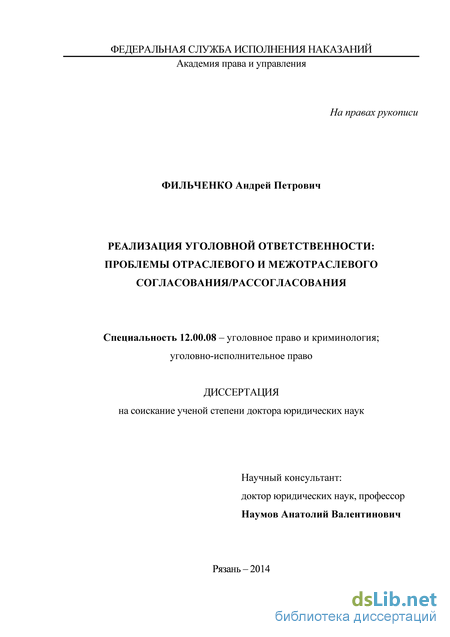 ФЕДЕРАЛЬНАЯ СЛУЖБА ИСПОЛНЕНИЯ НАКАЗАНИЙ
Академия права и управления

На правах рукописи

ФИЛЬЧЕНКО Андрей Петрович

РЕАЛИЗАЦИЯ УГОЛОВНОЙ ОТВЕТСТВЕННОСТИ: ПРОБЛЕМЫ ОТРАСЛЕВОГО И МЕЖОТРАСЛЕВОГО СОГЛАСОВАНИЯ/РАССОГЛАСОВАНИЯ

Специальность 12.00.08 – уголовное право и криминология; уголовно-исполнительное право

ДИССЕРТАЦИЯ
на соискание ученой степени доктора юридических наук

Научный консультант:
доктор юридических наук, профессор
Наумов Анатолий Валентинович

Рязань – 2014

dsLib.net
библиотека диссертаций